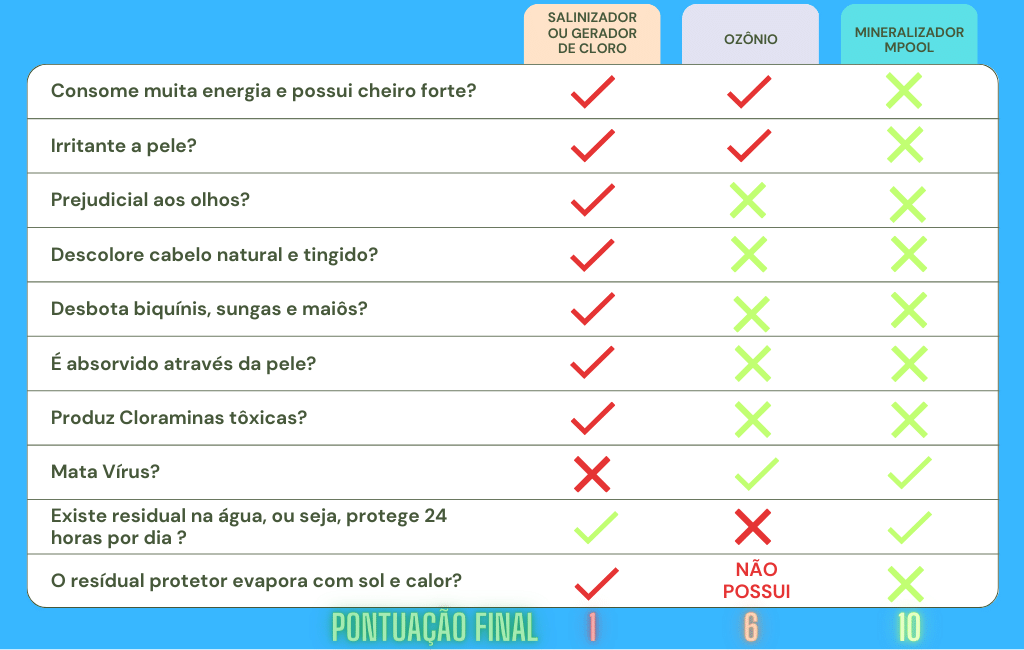 | | SALINIZADOR OU GERADOR DE CLORO | OZÔNIO | MINERALIZADOR MPOOL |
|---|---|---|---|
| Consome muita energia e possui cheiro forte? | ✓ | ✓ | ✗ |
| Irritante a pele? | ✓ | ✓ | ✗ |
| Prejudicial aos olhos? | ✓ | ✗ | ✗ |
| Descolore cabelo natural e tingido? | ✓ | ✗ | ✗ |
| Desbota biquínis, sungas e maiôs? | ✓ | ✗ | ✗ |
| É absorvido através da pele? | ✓ | ✗ | ✗ |
| Produz Cloraminas tôxicas? | ✓ | ✗ | ✗ |
| Mata Vírus? | ✗ | ✓ | ✓ |
| Existe residual na água, ou seja, protege 24 horas por dia ? | ✓ | ✗ | ✓ |
| O resídual protetor evapora com sol e calor? | ✓ | NÃO POSSUI | ✗ |
| PONTUAÇÃO FINAL | 1 | 6 | 10 |